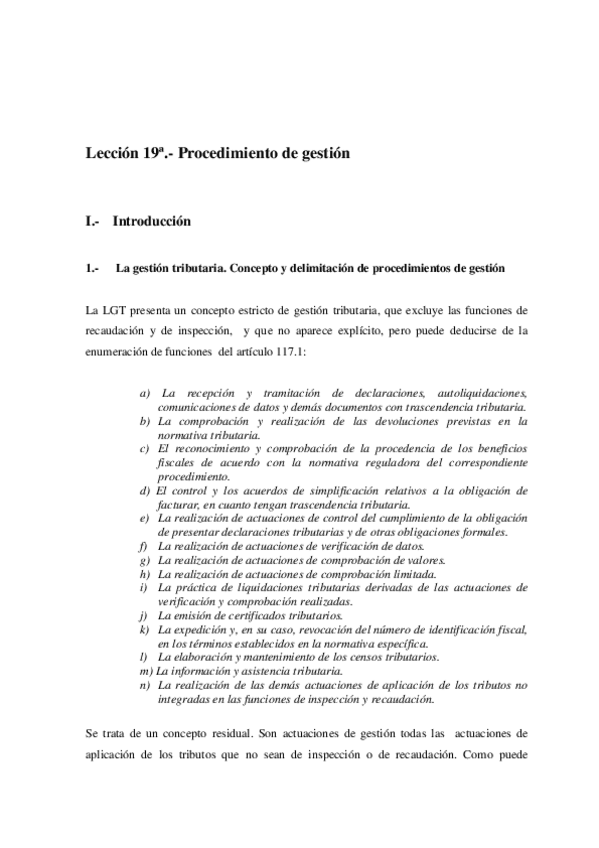 Lección 19ª.- Procedimiento de gestión

I.- Introducción

1.- La gestión tributaria. Concepto y delimitación de procedimientos de gestión

La LGT presenta un concepto estricto de gestión tributaria, que excluye las funciones de recaudación y de inspección, y que no aparece explícito, pero puede deducirse de la enumeración de funciones del artículo 117.1:

a) La recepción y tramitación de declaraciones, autoliquidaciones, comunicaciones de datos y demás documentos con trascendencia tributaria.
b) La comprobación y realización de las devoluciones previstas en la normativa tributaria.
c) El reconocimiento y comprobación de la procedencia de los beneficios fiscales de acuerdo con la normativa reguladora del correspondiente procedimiento.
d) El control y los acuerdos de simplificación relativos a la obligación de facturar, en cuanto tengan trascendencia tributaria.
e) La realización de actuaciones de control del cumplimiento de la obligación de presentar declaraciones tributarias y de otras obligaciones formales.
f) La realización de actuaciones de verificación de datos.
g) La realización de actuaciones de comprobación de valores.
h) La realización de actuaciones de comprobación limitada.
i) La práctica de liquidaciones tributarias derivadas de las actuaciones de verificación y comprobación realizadas.
j) La emisión de certificados tributarios.
k) La expedición y, en su caso, revocación del número de identificación fiscal, en los términos establecidos en la normativa específica.
l) La elaboración y mantenimiento de los censos tributarios.
m) La información y asistencia tributaria.
n) La realización de las demás actuaciones de aplicación de los tributos no integradas en las funciones de inspección y recaudación.

Se trata de un concepto residual. Son actuaciones de gestión todas las actuaciones de aplicación de los tributos que no sean de inspección o de recaudación. Como puede